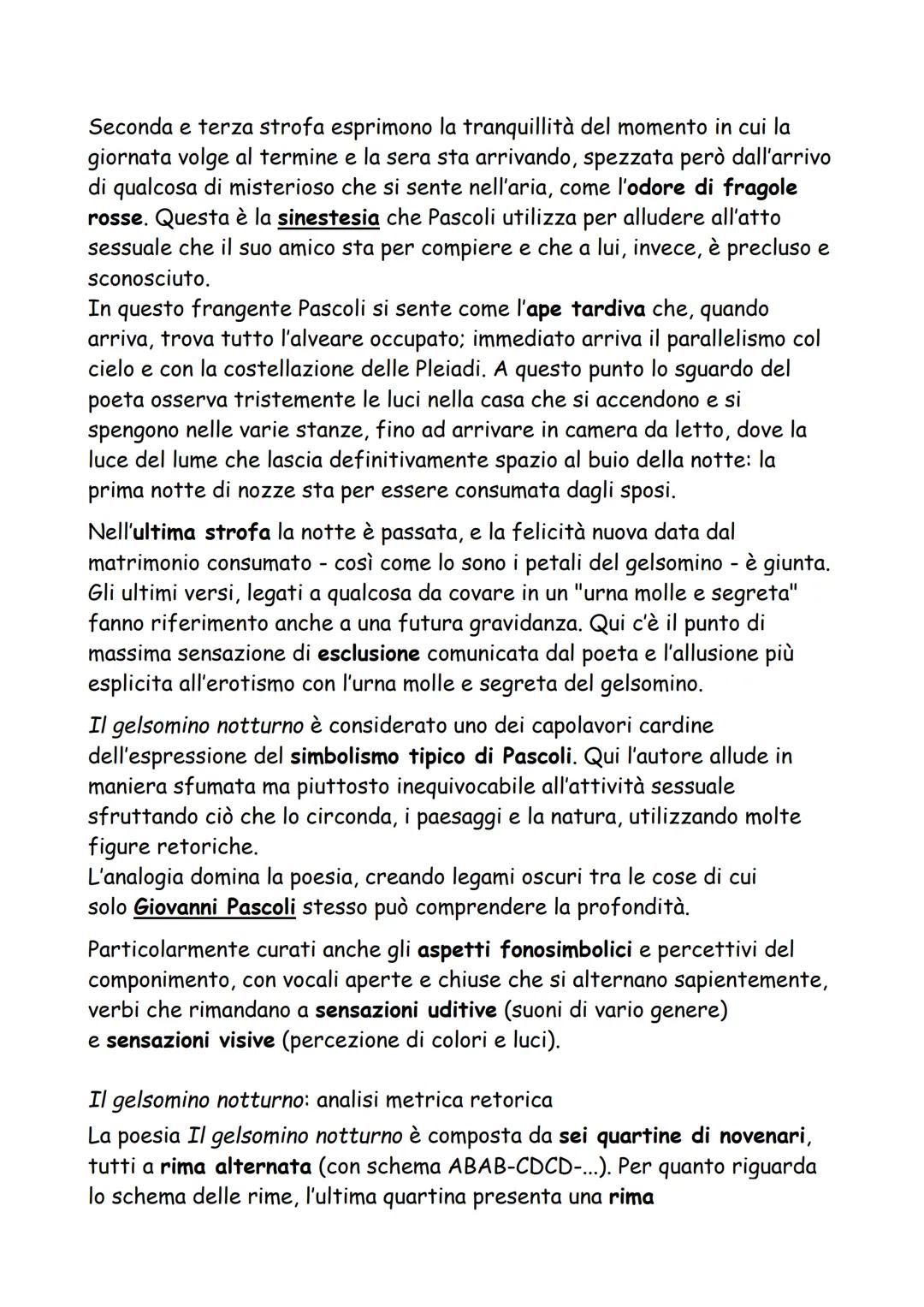 Seconda e terza strofa esprimono la tranquillità del momento in cui la giornata volge al termine e la sera sta arrivando, spezzata però dall'arrivo di qualcosa di misterioso che si sente nell'aria, come l'odore di fragole rosse. Questa è la sinestesia che Pascoli utilizza per alludere all'atto sessuale che il suo amico sta per compiere e che a lui, invece, è precluso e sconosciuto.
In questo frangente Pascoli si sente come l'ape tardiva che, quando arriva, trova tutto l'alveare occupato; immediato arriva il parallelismo col cielo e con la costellazione delle Pleiadi. A questo punto lo sguardo del poeta osserva tristemente le luci nella casa che si accendono e si spengono nelle varie stanze, fino ad arrivare in camera da letto, dove la luce del lume che lascia definitivamente spazio al buio della notte: la prima notte di nozze sta per essere consumata dagli sposi.

Nell'ultima strofa la notte è passata, e la felicità nuova data dal matrimonio consumato - così come lo sono i petali del gelsomino - è giunta. Gli ultimi versi, legati a qualcosa da covare in un "urna molle e segreta" fanno riferimento anche a una futura gravidanza. Qui c'è il punto di massima sensazione di esclusione comunicata dal poeta e l'allusione più esplicita all'erotismo con l'urna molle e segreta del gelsomino.

Il gelsomino notturno è considerato uno dei capolavori cardine dell'espressione del simbolismo tipico di Pascoli. Qui l'autore allude in maniera sfumata ma piuttosto inequivocabile all'attività sessuale sfruttando ciò che lo circonda, i paesaggi e la natura, utilizzando molte figure retoriche.
L'analogia domina la poesia, creando legami oscuri tra le cose di cui solo Giovanni Pascoli stesso può comprendere la profondità.

Particolarmente curati anche gli aspetti fonosimbolici e percettivi del componimento, con vocali aperte e chiuse che si alternano sapientemente, verbi che rimandano a sensazioni uditive (suoni di vario genere) e sensazioni visive (percezione di colori e luci).

Il gelsomino notturno: analisi metrica retorica
La poesia Il gelsomino notturno è composta da sei quartine di novenari, tutti a rima alternata (con schema ABAB-CDCD-...). Per quanto riguarda lo schema delle rime, l'ultima quartina presenta una rima